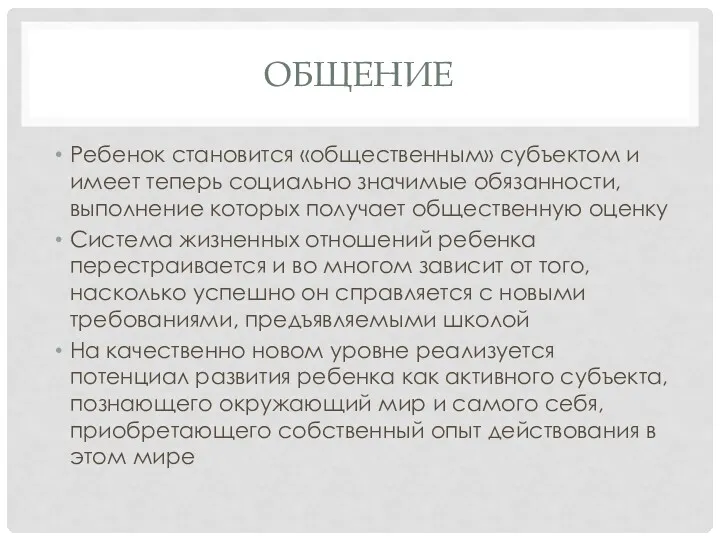 ОБЩЕНИЕ

• Ребенок становится «общественным» субъектом и имеет теперь социально значимые обязанности, выполнение которых получает общественную оценку
• Система жизненных отношений ребенка перестраивается и во многом зависит от того, насколько успешно он справляется с новыми требованиями, предъявляемыми школой
• На качественно новом уровне реализуется потенциал развития ребенка как активного субъекта, познающего окружающий мир и самого себя, приобретающего собственный опыт действования в этом мире